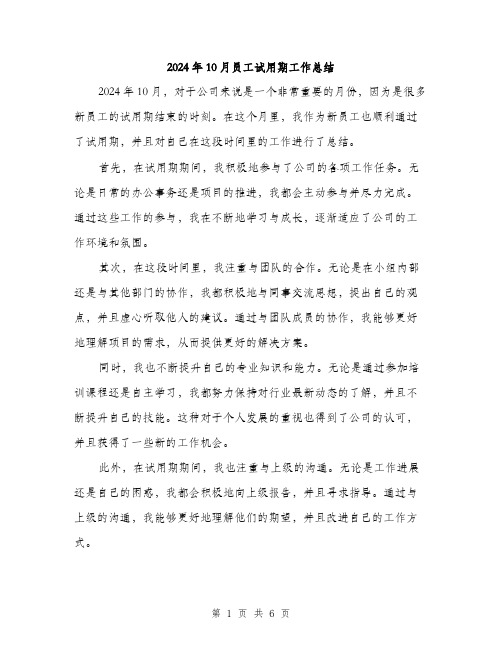 2024年10月员工试用期工作总结

2024年10月，对于公司来说是一个非常重要的月份，因为是很多新员工的试用期结束的时刻。在这个月里，我作为新员工也顺利通过了试用期，并且对自己在这段时间里的工作进行了总结。

首先，在试用期期间，我积极地参与了公司的各项工作任务。无论是日常的办公事务还是项目的推进，我都会主动参与并尽力完成。通过这些工作的参与，我在不断地学习与成长，逐渐适应了公司的工作环境和氛围。

其次，在这段时间里，我注重与团队的合作。无论是在小组内部还是与其他部门的协作，我都积极地与同事交流思想，提出自己的观点，并且虚心听取他人的建议。通过与团队成员的协作，我能够更好地理解项目的需求，从而提供更好的解决方案。

同时，我也不断提升自己的专业知识和能力。无论是通过参加培训课程还是自主学习，我都努力保持对行业最新动态的了解，并且不断提升自己的技能。这种对于个人发展的重视也得到了公司的认可，并且获得了一些新的工作机会。

此外，在试用期期间，我也注重与上级的沟通。无论是工作进展还是自己的困惑，我都会积极地向上级报告，并且寻求指导。通过与上级的沟通，我能够更好地理解他们的期望，并且改进自己的工作方式。

第 1 页 共 6 页